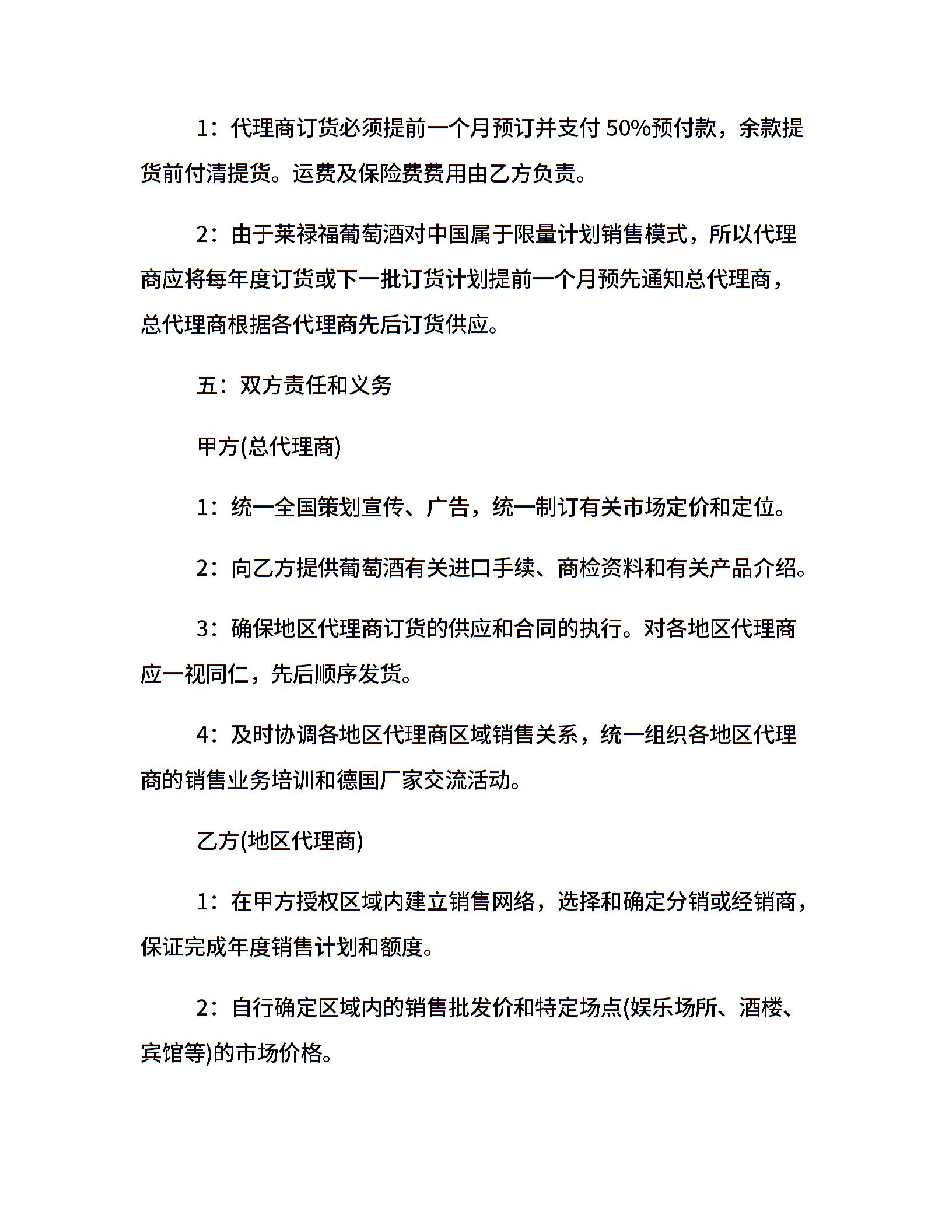 1：代理商订货必须提前一个月预订并支付50%预付款，余款提货前付清提货。运费及保险费费用由乙方负责。

2：由于莱禄福葡萄酒对中国属于限量计划销售模式，所以代理商应将每年度订货或下一批订货计划提前一个月预先通知总代理商，总代理商根据各代理商先后订货供应。

五：双方责任和义务

甲方(总代理商)

1：统一全国策划宣传、广告，统一制订有关市场定价和定位。

2：向乙方提供葡萄酒有关进口手续、商检资料和有关产品介绍。

3：确保地区代理商订货的供应和合同的执行。对各地区代理商应一视同仁，先后顺序发货。

4：及时协调各地区代理商区域销售关系，统一组织各地区代理商的销售业务培训和德国厂家交流活动。

乙方(地区代理商)

1：在甲方授权区域内建立销售网络，选择和确定分销或经销商，保证完成年度销售计划和额度。

2：自行确定区域内的销售批发价和特定场点(娱乐场所、酒楼、宾馆等)的市场价格。